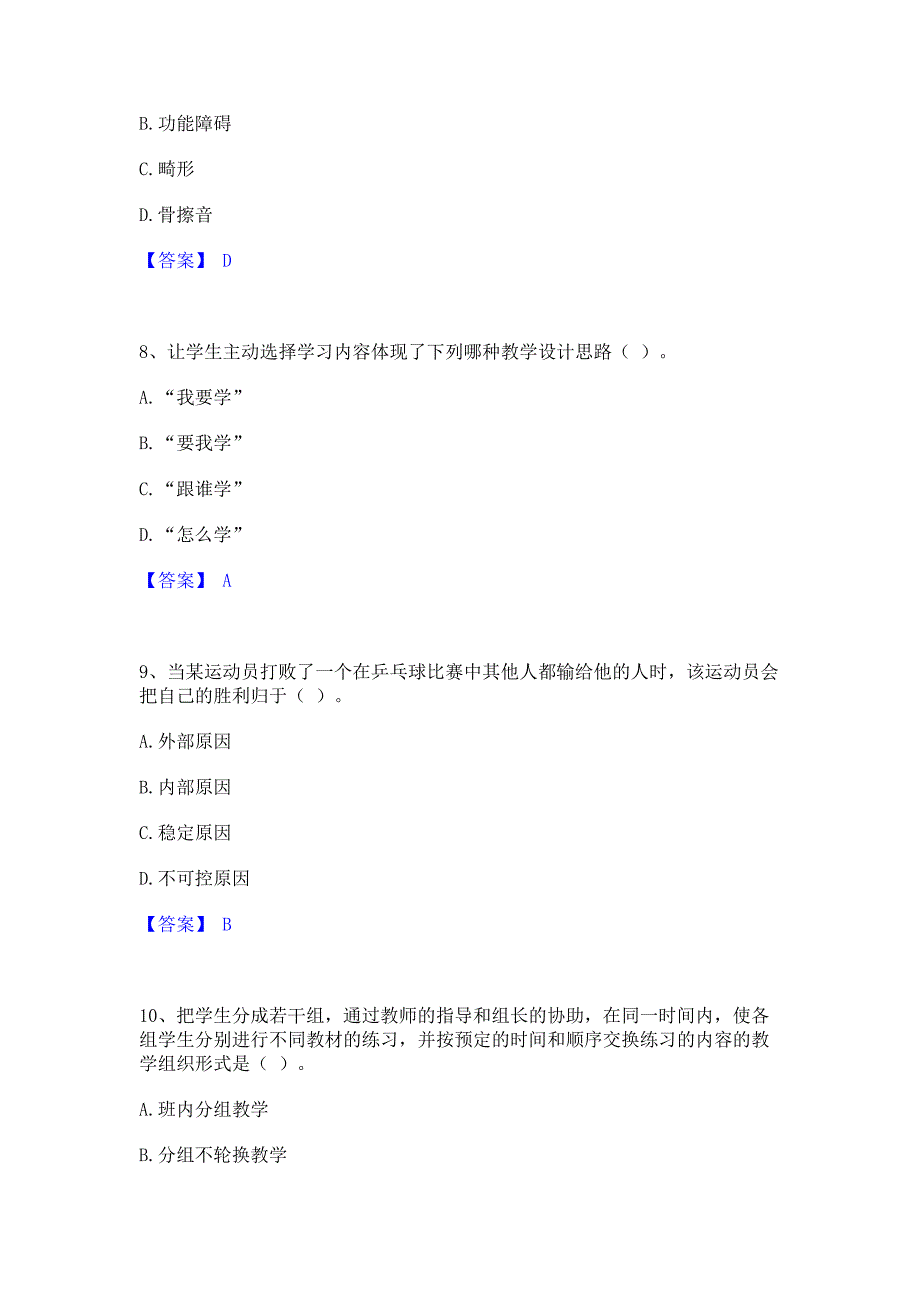 B. 功能障碍

C. 畸形

D. 骨擦音

【答案】 D

8、让学生主动选择学习内容体现了下列哪种教学设计思路（ ）。

A. “我要学”

B. “要我学”

C. “跟谁学”

D. “怎么学”

【答案】 A

9、当某运动员打败了一个在乒乓球比赛中其他人都输给他的人时，该运动员会把自己的胜利归于（ ）。

A. 外部原因

B. 内部原因

C. 稳定原因

D. 不可控原因

【答案】 B

10、把学生分成若干组，通过教师的指导和组长的协助，在同一时间内，使各组学生分别进行不同教材的练习，并按预定的时间和顺序交换练习的内容的教学组织形式是（ ）。

A. 班内分组教学

B. 分组不轮换教学